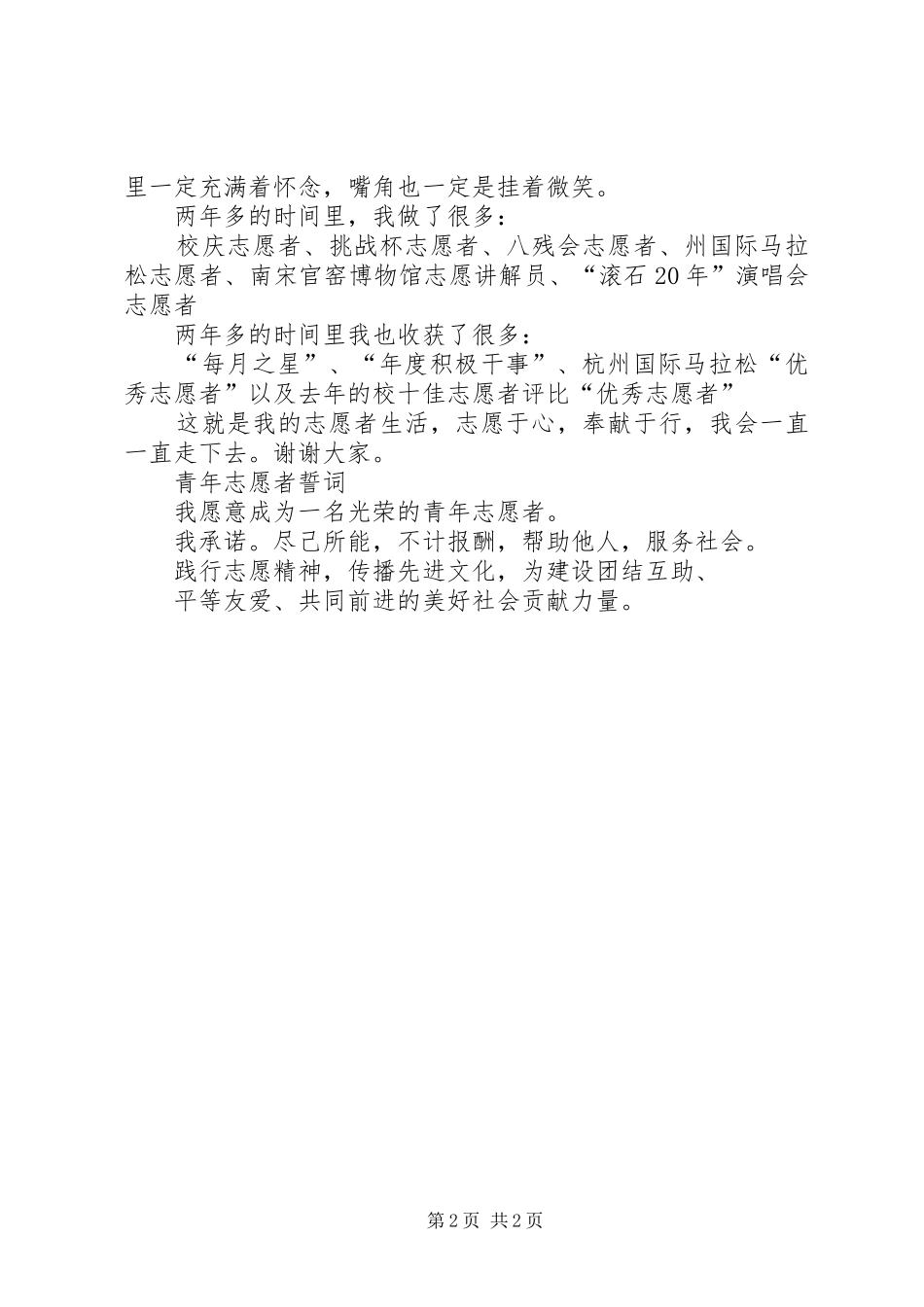 里一定充满着怀念，嘴角也一定是挂着微笑。

两年多的时间里，我做了很多：

校庆志愿者、挑战杯志愿者、八残会志愿者、州国际马拉松志愿者、南宋官窑博物馆志愿讲解员、“滚石20年”演唱会志愿者

两年多的时间里我也收获了很多：

“每月之星”、“年度积极干事”、杭州国际马拉松“优秀志愿者”以及去年的校十佳志愿者评比“优秀志愿者”

这就是我的志愿者生活，志愿于心，奉献于行，我会一直一直走下去。谢谢大家。

青年志愿者誓词

我愿意成为一名光荣的青年志愿者。

我承诺。尽己所能，不计报酬，帮助他人，服务社会。

践行志愿精神，传播先进文化，为建设团结互助、

平等友爱、共同前进的美好社会贡献力量。

第2页 共2页